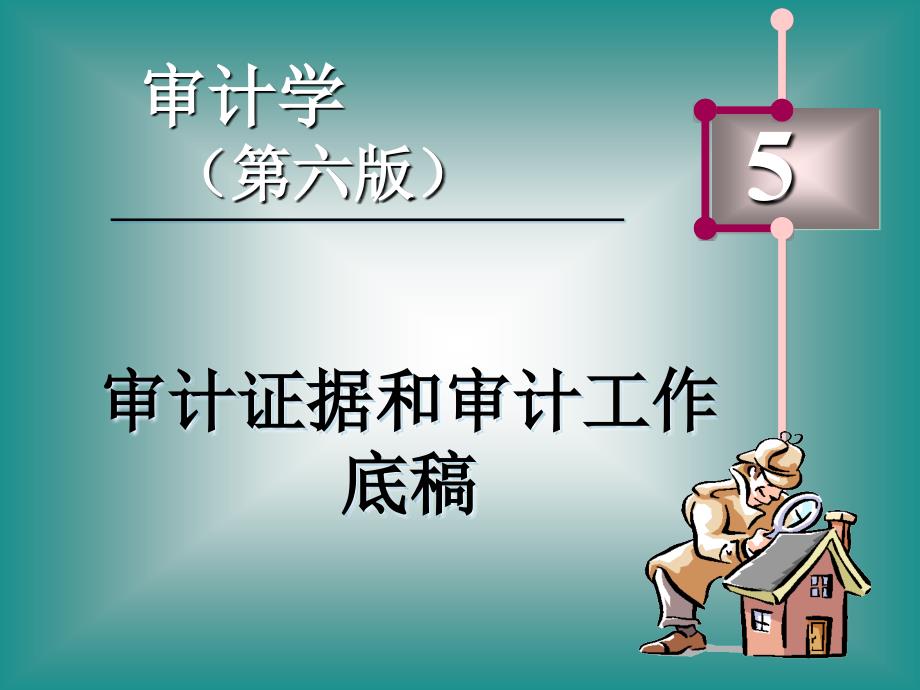 审计学
（第六版）

5

审计证据和审计工作底稿